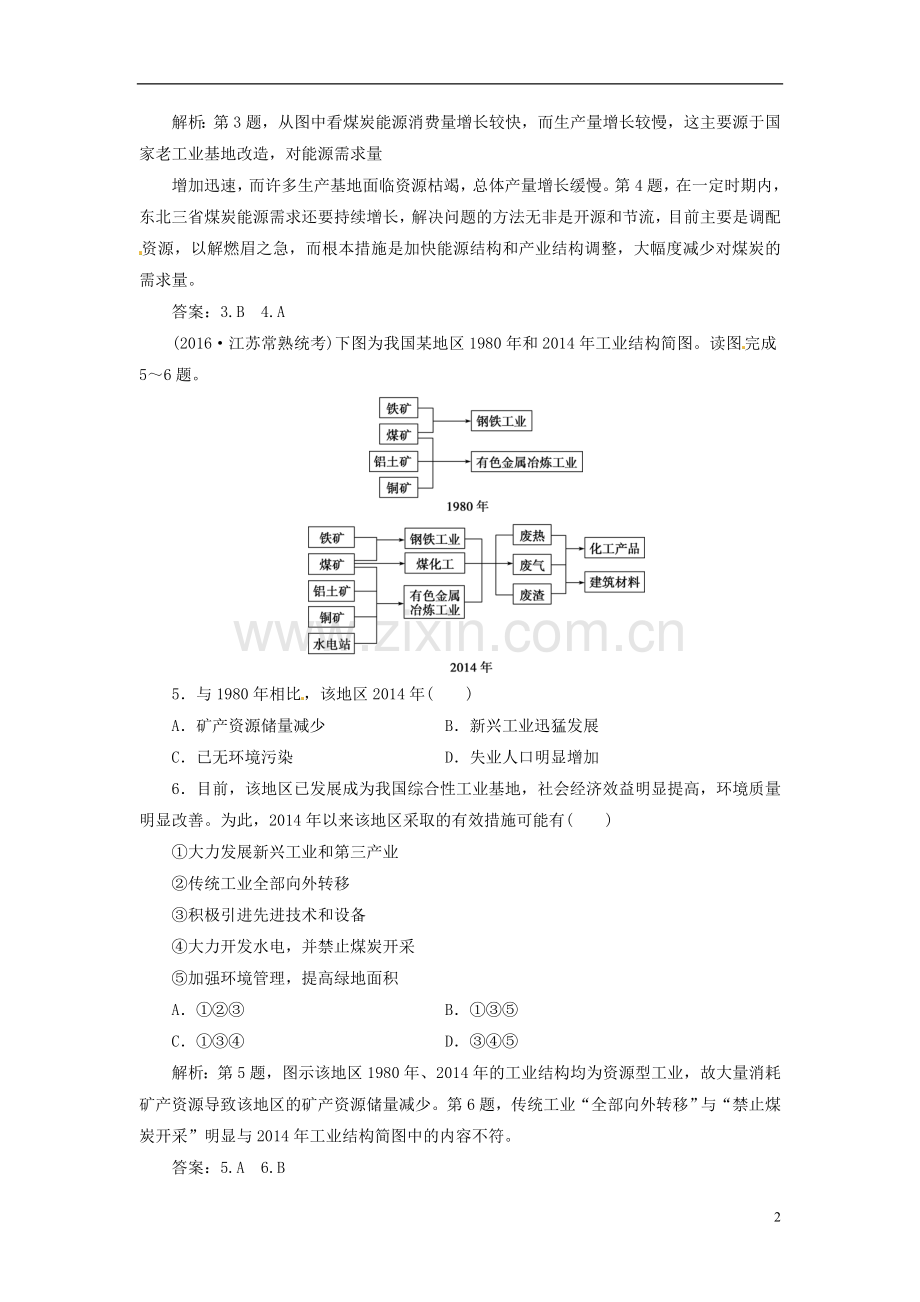 解析：第3题，从图中看煤炭能源消费量增长较快，而生产量增长较慢，这主要源于国家老工业基地改造，对能源需求量

增加迅速，而许多生产基地面临资源枯竭，总体产量增长缓慢。第4题，在一定时期内，东北三省煤炭能源需求还要持续增长，解决问题的方法无非是开源和节流，目前主要是调配资源，以解燃眉之急，而根本措施是加快能源结构和产业结构调整，大幅度减少对煤炭的需求量。

答案：3.B　4.A

(2016·江苏常熟统考)下图为我国某地区1980年和2014年工业结构简图。读图完成5～6题。

铁矿
煤矿
铝土矿
铜矿
钢铁工业
有色金属冶炼工业
1980年

铁矿
煤矿
铝土矿
铜矿
水电站
钢铁工业
煤化工
有色金属冶炼工业
废热
废气
废渣
化工产品
建筑材料
2014年

5．与1980年相比，该地区2014年(　　)

A．矿产资源储量减少　　B．新兴工业迅猛发展

C．已无环境污染　　D．失业人口明显增加

6．目前，该地区已发展成为我国综合性工业基地，社会经济效益明显提高，环境质量明显改善。为此，2014年以来该地区采取的有效措施可能有(　　)

①大力发展新兴工业和第三产业

②传统工业全部向外转移

③积极引进先进技术和设备

④大力开发水电，并禁止煤炭开采

⑤加强环境管理，提高绿地面积

A．①②③　　B．①③⑤

C．①③④　　D．③④⑤

解析：第5题，图示该地区1980年、2014年的工业结构均为资源型工业，故大量消耗矿产资源导致该地区的矿产资源储量减少。第6题，传统工业“全部向外转移”与“禁止煤炭开采”明显与2014年工业结构简图中的内容不符。

答案：5.A　6.B

2

www.zixin.com.cn